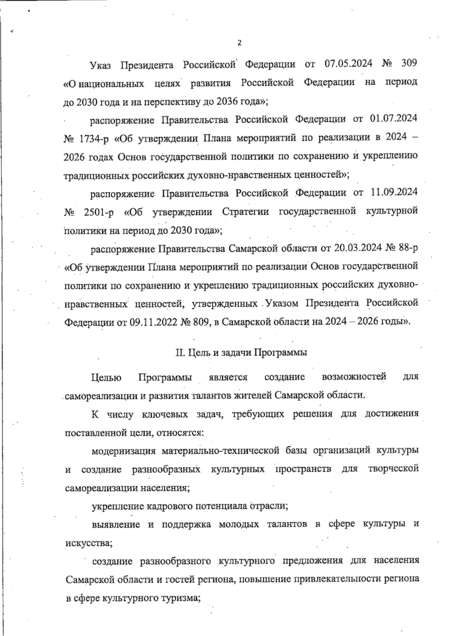 2

Указ Президента Российской Федерации от 07.05.2024 № 309 «О национальных целях развития Российской Федерации на период до 2030 года и на перспективу до 2036 года»;

распоряжение Правительства Российской Федерации от 01.07.2024 № 1734-р «Об утверждении Плана мероприятий по реализации в 2024 – 2026 годах Основ государственной политики по сохранению и укреплению традиционных российских духовно-нравственных ценностей»;

распоряжение Правительства Российской Федерации от 11.09.2024 № 2501-р «Об утверждении Стратегии государственной культурной политики на период до 2030 года»;

распоряжение Правительства Самарской области от 20.03.2024 № 88-р «Об утверждении Плана мероприятий по реализации Основ государственной политики по сохранению и укреплению традиционных российских духовно-нравственных ценностей, утвержденных Указом Президента Российской Федерации от 09.11.2022 № 809, в Самарской области на 2024 – 2026 годы».

II. Цель и задачи Программы

Целью Программы является создание возможностей для самореализации и развития талантов жителей Самарской области.

К числу ключевых задач, требующих решения для достижения поставленной цели, относятся:

модернизация материально-технической базы организаций культуры и создание разнообразных культурных пространств для творческой самореализации населения;

укрепление кадрового потенциала отрасли;

выявление и поддержка молодых талантов в сфере культуры и искусства;

создание разнообразного культурного предложения для населения Самарской области и гостей региона, повышение привлекательности региона в сфере культурного туризма;